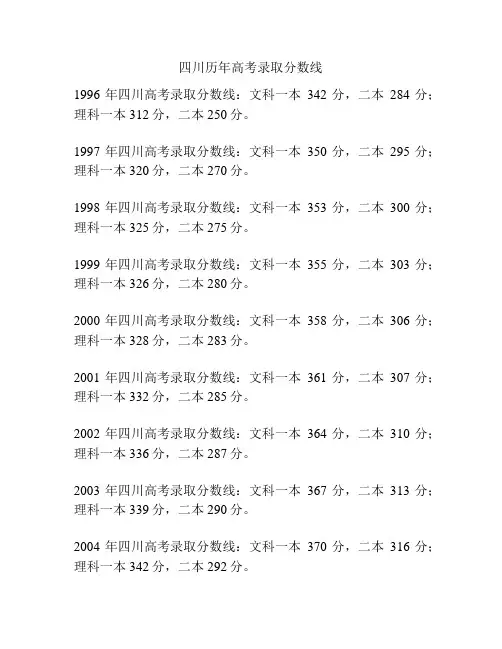 四川历年高考录取分数线

1996 年四川高考录取分数线：文科一本 342 分，二本 284 分；理科一本 312 分，二本 250 分。

1997 年四川高考录取分数线：文科一本 350 分，二本 295 分；理科一本 320 分，二本 270 分。

1998 年四川高考录取分数线：文科一本 353 分，二本 300 分；理科一本 325 分，二本 275 分。

1999 年四川高考录取分数线：文科一本 355 分，二本 303 分；理科一本 326 分，二本 280 分。

2000 年四川高考录取分数线：文科一本 358 分，二本 306 分；理科一本 328 分，二本 283 分。

2001 年四川高考录取分数线：文科一本 361 分，二本 307 分；理科一本 332 分，二本 285 分。

2002 年四川高考录取分数线：文科一本 364 分，二本 310 分；理科一本 336 分，二本 287 分。

2003 年四川高考录取分数线：文科一本 367 分，二本 313 分；理科一本 339 分，二本 290 分。

2004 年四川高考录取分数线：文科一本 370 分，二本 316 分；理科一本 342 分，二本 292 分。